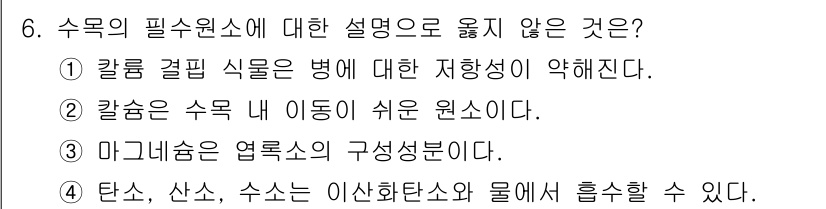 6. 수목의 필수원소에 대한 설명으로 옳지 않은 것은?

① 칼륨 결핍 식물은 병에 대한 저항성이 약해진다.

② 칼슘은 수목 내 이동이 쉬운 원소이다.

③ 마그네슘은 엽록소의 구성성분이다.

④ 탄소, 산소, 수소는 이산화탄소와 물에서 흡수할 수 있다.